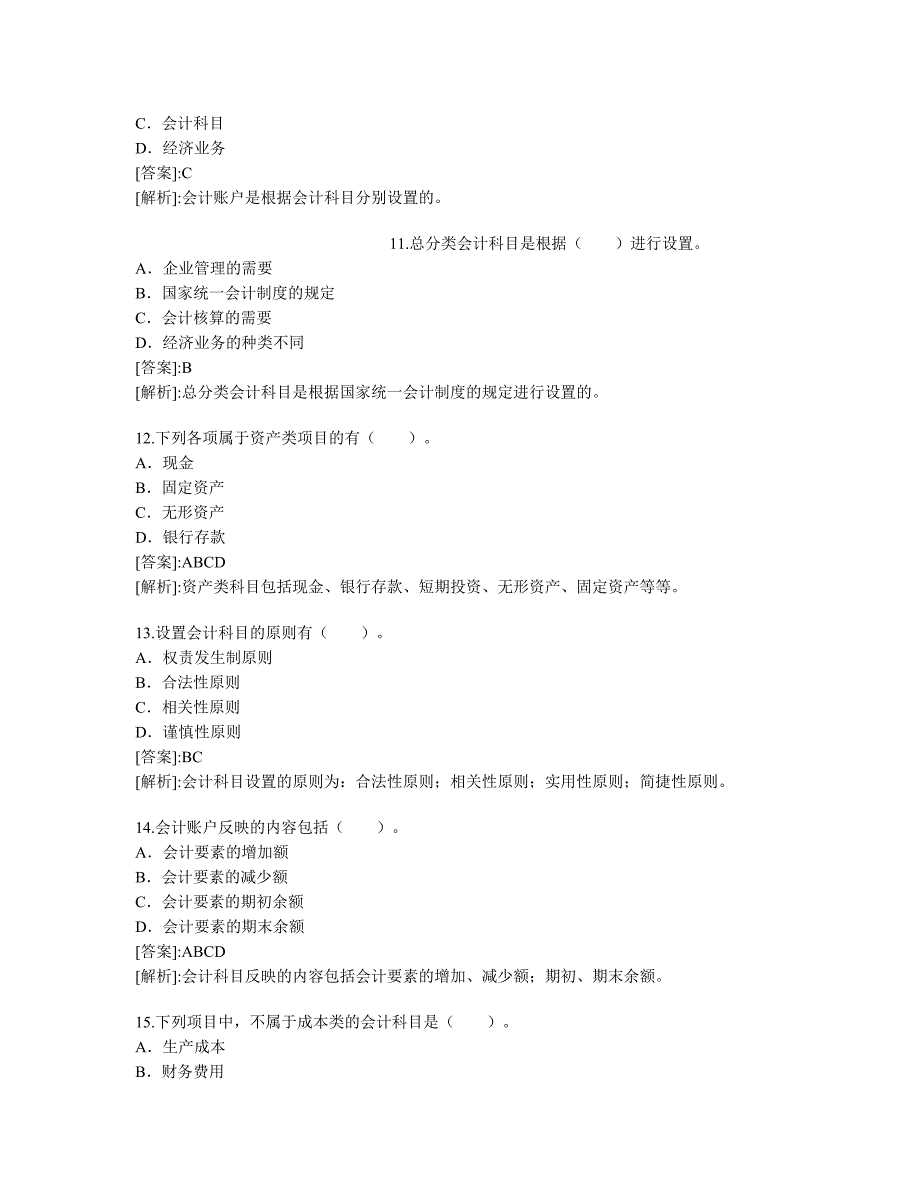 C．会计科目
D．经济业务
[答案]:C
[解析]:会计账户是根据会计科目分别设置的。

11.总分类会计科目是根据（　　）进行设置。
A．企业管理的需要
B．国家统一会计制度的规定
C．会计核算的需要
D．经济业务的种类不同
[答案]:B
[解析]:总分类会计科目是根据国家统一会计制度的规定进行设置的。

12.下列各项属于资产类项目的有（　　）。
A．现金
B．固定资产
C．无形资产
D．银行存款
[答案]:ABCD
[解析]:资产类科目包括现金、银行存款、短期投资、无形资产、固定资产等等。

13.设置会计科目的原则有（　　）。
A．权责发生制原则
B．合法性原则
C．相关性原则
D．谨慎性原则
[答案]:BC
[解析]:会计科目设置的原则为：合法性原则；相关性原则；实用性原则；简捷性原则。

14.会计账户反映的内容包括（　　）。
A．会计要素的增加额
B．会计要素的减少额
C．会计要素的期初余额
D．会计要素的期末余额
[答案]:ABCD
[解析]:会计科目反映的内容包括会计要素的增加、减少额；期初、期末余额。

15.下列项目中，不属于成本类的会计科目是（　　）。
A．生产成本
B．财务费用